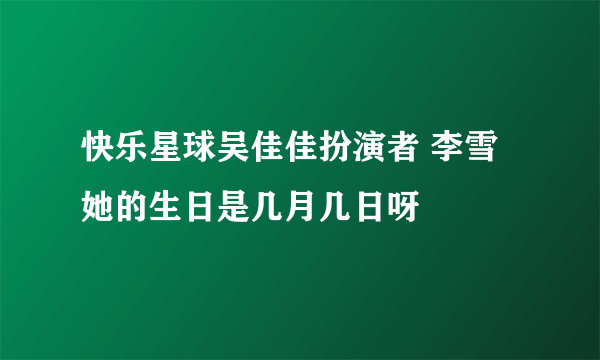 快乐星球吴佳佳扮演者 李雪她的生日是几月几日呀